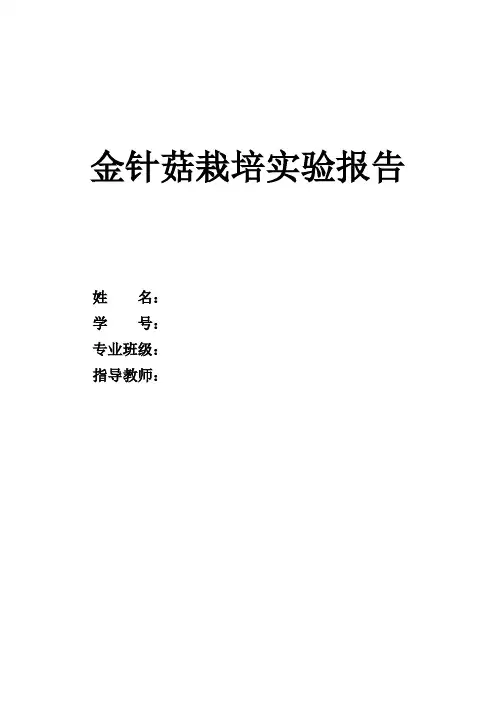 金针菇栽培实验报告

姓 名：
学 号：
专业班级：
指导教师：